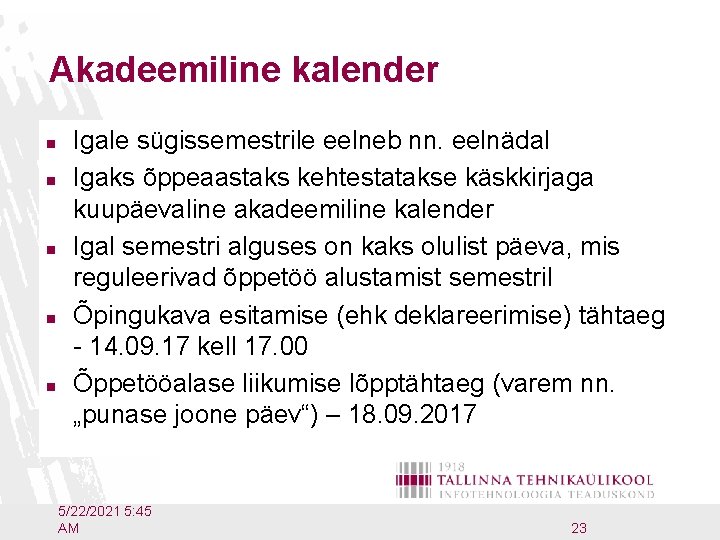 Akadeemiline kalender

• Igale sügissemestrile eelneb nn. eelnädal
• Igaks õppeaastaks kehtestatakse käskkirjaga kuupäevaline akadeemiline kalender
• Igal semestri alguses on kaks olulist päeva, mis reguleerivad õppetöö alustamist semestril
• Õpingukava esitamise (ehk deklareerimise) tähtaeg - 14.09.17 kell 17.00
• Õppetööalase liikumise lõpptähtaeg (varem nn. „punase joone päev“) – 18.09.2017

1918
TALLINNA TEHNIKAÜLIKOOL
INFOTEHNOLOOGIA TEADUSKOND

5/22/2021 5:45 AM

23